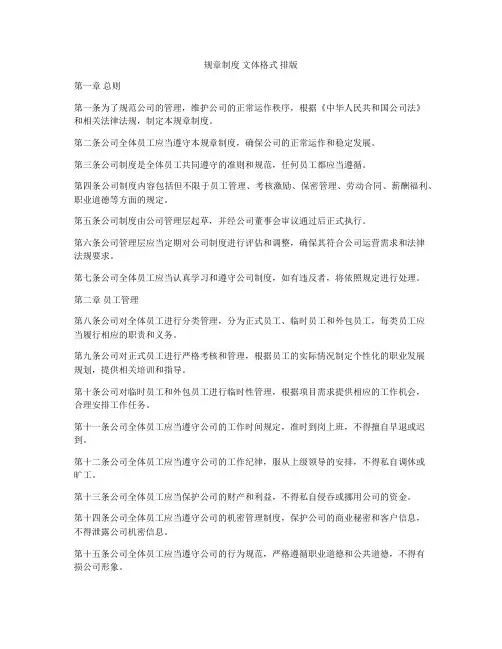 规章制度 文体格式 排版

第一章 总则

第一条为了规范公司的管理，维护公司的正常运作秩序，根据《中华人民共和国公司法》和相关法律法规，制定本规章制度。

第二条公司全体员工应当遵守本规章制度，确保公司的正常运作和稳定发展。

第三条公司制度是全体员工共同遵守的准则和规范，任何员工都应当遵循。

第四条公司制度内容包括但不限于员工管理、考核激励、保密管理、劳动合同、薪酬福利、职业道德等方面的规定。

第五条公司制度由公司管理层起草，并经公司董事会审议通过后正式执行。

第六条公司管理层应当定期对公司制度进行评估和调整，确保其符合公司运营需求和法律法规要求。

第七条公司全体员工应当认真学习和遵守公司制度，如有违反者，将依照规定进行处理。

第二章 员工管理

第八条公司对全体员工进行分类管理，分为正式员工、临时员工和外包员工，每类员工应当履行相应的职责和义务。

第九条公司对正式员工进行严格考核和管理，根据员工的实际情况制定个性化的职业发展规划，提供相关培训和指导。

第十条公司对临时员工和外包员工进行临时性管理，根据项目需求提供相应的工作机会，合理安排工作任务。

第十一条公司全体员工应当遵守公司的工作时间规定，准时到岗上班，不得擅自早退或迟到。

第十二条公司全体员工应当遵守公司的工作纪律，服从上级领导的安排，不得私自调休或旷工。

第十三条公司全体员工应当保护公司的财产和利益，不得私自侵吞或挪用公司的资金。

第十四条公司全体员工应当遵守公司的机密管理制度，保护公司的商业秘密和客户信息，不得泄露公司机密信息。

第十五条公司全体员工应当遵守公司的行为规范，严格遵循职业道德和公共道德，不得有损公司形象。